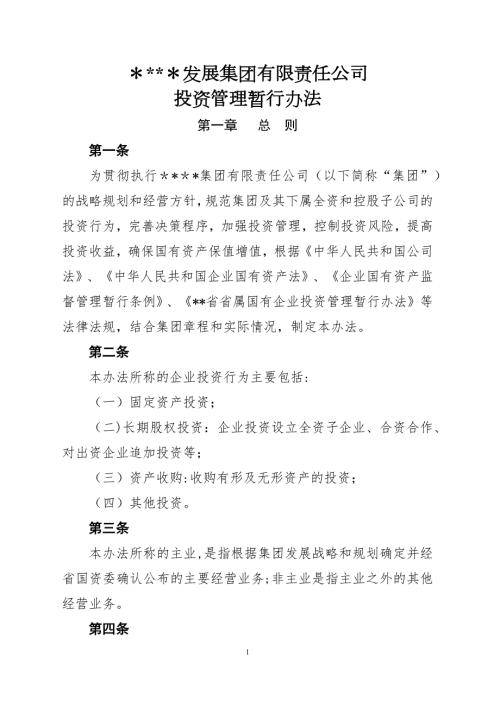 ＊**＊发展集团有限责任公司
投资管理暂行办法

第一章　总　则

第一条

为贯彻执行＊＊＊＊集团有限责任公司（以下简称“集团”）的战略规划和经营方针，规范集团及其下属全资和控股子公司的投资行为，完善决策程序，加强投资管理，控制投资风险，提高投资收益，确保国有资产保值增值，根据《中华人民共和国公司法》、《中华人民共和国企业国有资产法》、《企业国有资产监督管理暂行条例》、《**省省属国有企业投资管理暂行办法》等法律法规，结合集团章程和实际情况，制定本办法。

第二条

本办法所称的企业投资行为主要包括：

（一）固定资产投资；

（二）长期股权投资：企业投资设立全资子企业、合资合作、对出资企业追加投资等；

（三）资产收购：收购有形及无形资产的投资；

（四）其他投资。

第三条

本办法所称的主业，是指根据集团发展战略和规划确定并经省国资委确认公布的主要经营业务；非主业是指主业之外的其他经营业务。

第四条

1